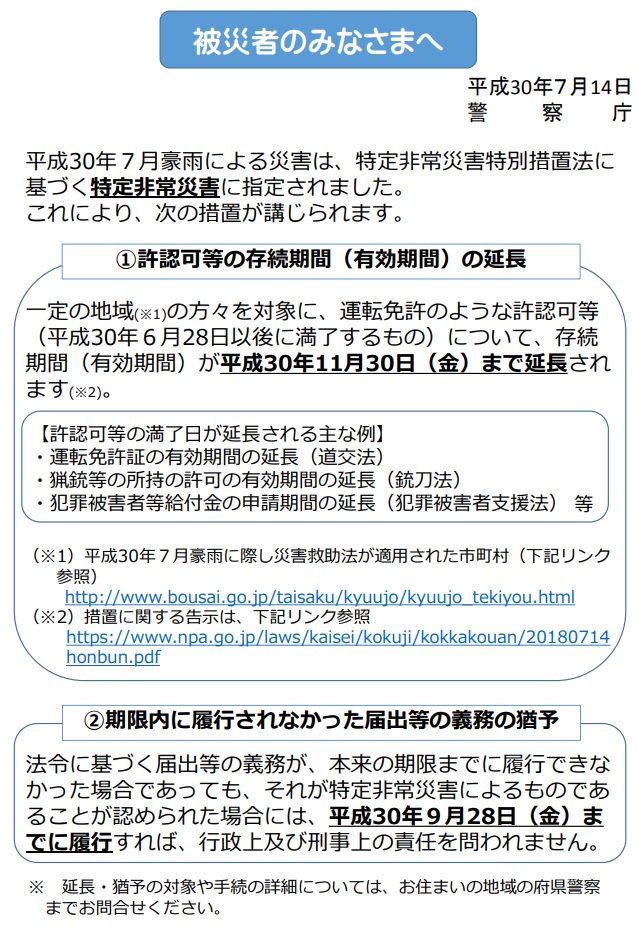 被災者のみなさまへ

平成30年7月14日
警　　察　　庁

平成30年７月豪雨による災害は、特定非常災害特別措置法に基づく特定非常災害に指定されました。
これにより、次の措置が講じられます。

①許認可等の存続期間（有効期間）の延長

一定の地域(※1)の方々を対象に、運転免許のような許認可等（平成30年６月28日以後に満了するもの）について、存続期間（有効期間）が平成30年11月30日（金）まで延長されます(※2)。

【許認可等の満了日が延長される主な例】
・運転免許証の有効期間の延長（道交法）
・猟銃等の所持の許可の有効期間の延長（銃刀法）
・犯罪被害者等給付金の申請期間の延長（犯罪被害者支援法）　等

（※1）平成30年７月豪雨に際し災害救助法が適用された市町村（下記リンク参照）
http://www.bousai.go.jp/taisaku/kyuujo/kyuujo_tekiyou.html
（※2）措置に関する告示は、下記リンク参照
https://www.npa.go.jp/laws/kaisei/kokuji/kokkakouan/20180714honbun.pdf

②期限内に履行されなかった届出等の義務の猶予

法令に基づく届出等の義務が、本来の期限までに履行できなかった場合であっても、それが特定非常災害によるものであることが認められた場合には、平成30年９月28日（金）までに履行すれば、行政上及び刑事上の責任を問われません。

※　延長・猶予の対象や手続の詳細については、お住まいの地域の府県警察までお問合せください。